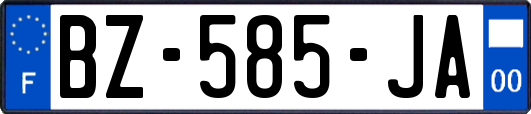 F
BZ-585-JA
00